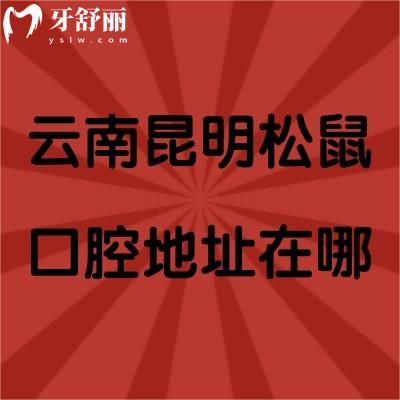 牙舒丽
yslw.com

云南昆明松鼠
口腔地址在哪